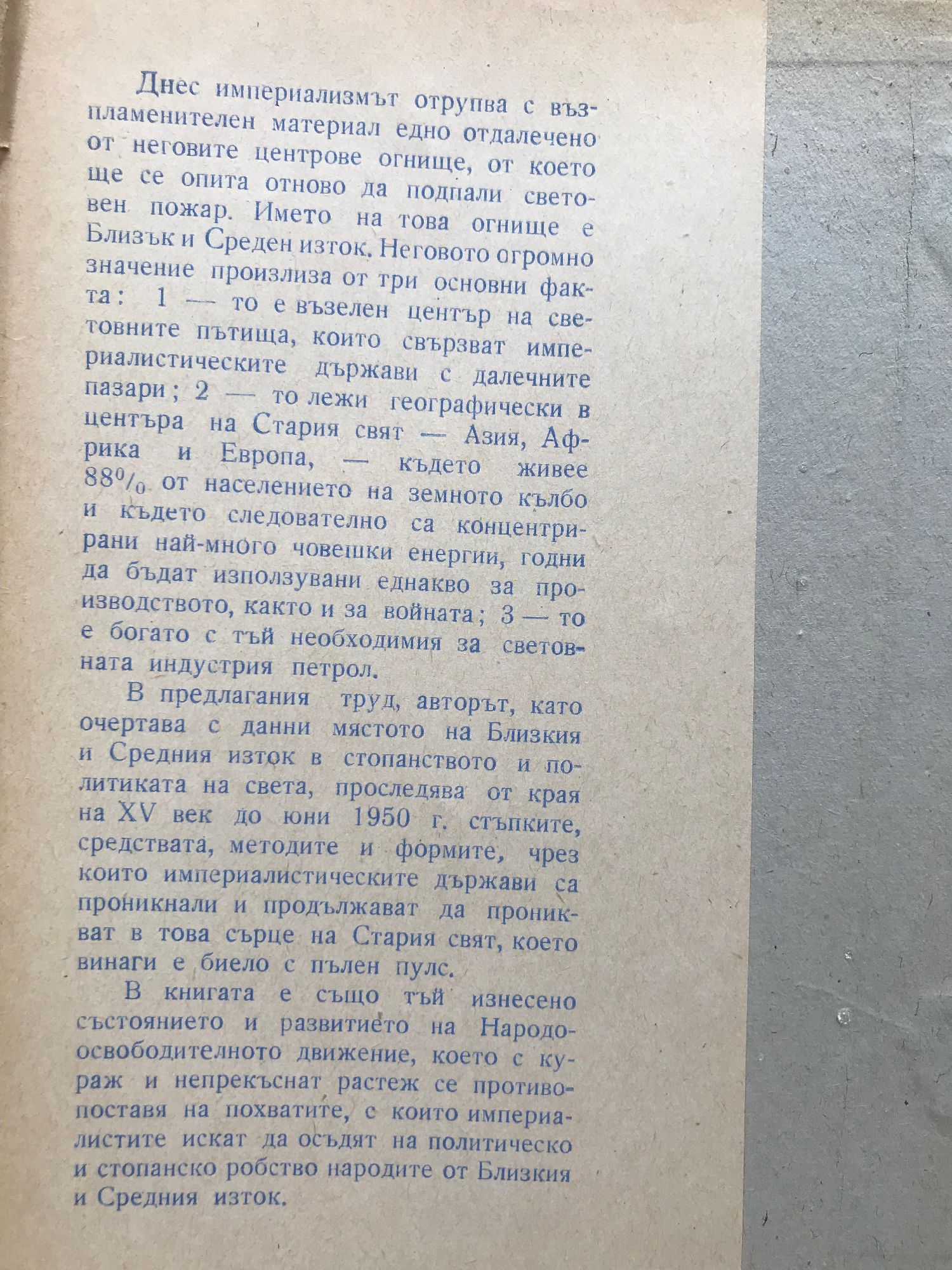 Днес империализмът отрупва с възпламенителен материал едно отдалечено от неговите центрове огнище, от което ще се опита отново да подпали световен пожар. Името на това огнище е Близък и Среден изток. Неговото огромно значение произлиза от три основни факта: 1 — то е възелен център на световните пътища, които свързват империалистическите държави с далечните пазари; 2 — то лежи географически в центъра на Стария свят — Азия, Африка и Европа, — където живее 88% от населението на земното кълбо и където следователно са концентрирани най-много човешки енергии, годни да бъдат използувани еднакво за производството, както и за войната; 3 — то е богато с тъй необходимия за световната индустрия петрол.

В предлагания труд, авторът, като очертава с данни мястото на Близкия и Средния изток в стопанството и политиката на света, проследява от края на XV век до юни 1950 г. стъпките, средствата, методите и формите, чрез които империалистическите държави са проникнали и продължават да проникват в това сърце на Стария свят, което винаги е биело с пълен пулс.

В книгата е също тъй изнесено състоянието и развитието на Народоосвободителното движение, което с кураж и непрекъснат растеж се противопоставя на похватите, с които империалистите искат да осъдят на политическо и стопанско робство народите от Близкия и Средния изток.